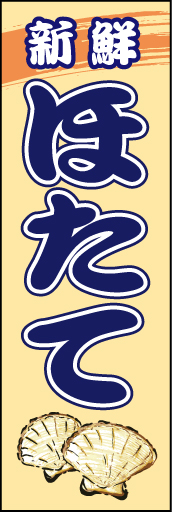 新鮮
ほたて